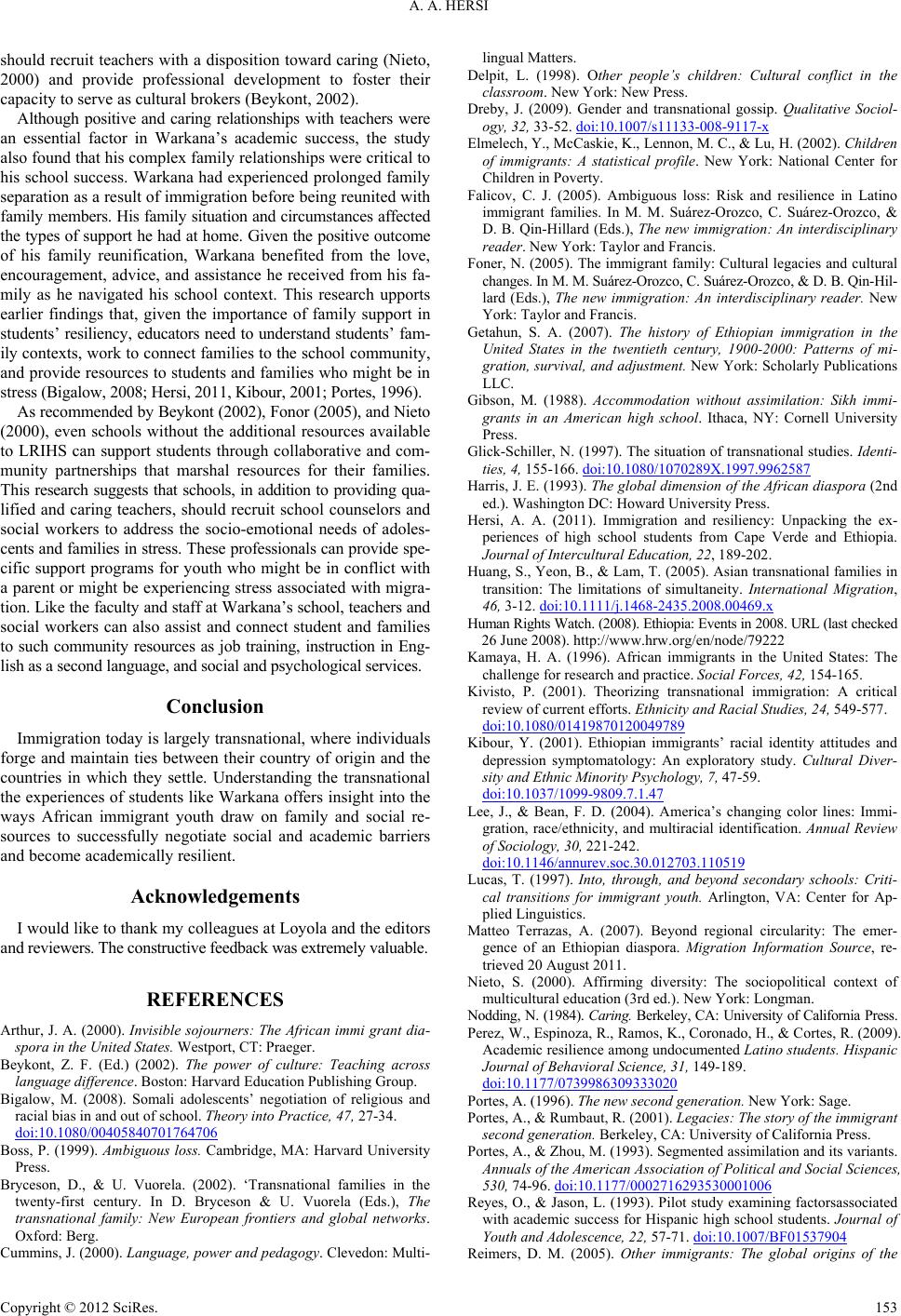 A. A. HERSI

should recruit teachers with a disposition toward caring (Nieto, 2000) and provide professional development to foster their capacity to serve as cultural brokers (Beykont, 2002).

Although positive and caring relationships with teachers were an essential factor in Warkana's academic success, the study also found that his complex family relationships were critical to his school success. Warkana had experienced prolonged family separation as a result of immigration before being reunited with family members. His family situation and circumstances affected the types of support he had at home. Given the positive outcome of his family reunification, Warkana benefited from the love, encouragement, advice, and assistance he received from his family as he navigated his school context. This research upports earlier findings that, given the importance of family support in students' resiliency, educators need to understand students' family contexts, work to connect families to the school community, and provide resources to students and families who might be in stress (Bigalow, 2008; Hersi, 2011, Kibour, 2001; Portes, 1996).

As recommended by Beykont (2002), Fonor (2005), and Nieto (2000), even schools without the additional resources available to LRIHS can support students through collaborative and community partnerships that marshal resources for their families. This research suggests that schools, in addition to providing qualified and caring teachers, should recruit school counselors and social workers to address the socio-emotional needs of adolescents and families in stress. These professionals can provide specific support programs for youth who might be in conflict with a parent or might be experiencing stress associated with migration. Like the faculty and staff at Warkana's school, teachers and social workers can also assist and connect student and families to such community resources as job training, instruction in English as a second language, and social and psychological services.

Conclusion

Immigration today is largely transnational, where individuals forge and maintain ties between their country of origin and the countries in which they settle. Understanding the transnational the experiences of students like Warkana offers insight into the ways African immigrant youth draw on family and social resources to successfully negotiate social and academic barriers and become academically resilient.

Acknowledgements

I would like to thank my colleagues at Loyola and the editors and reviewers. The constructive feedback was extremely valuable.

REFERENCES

Arthur, J. A. (2000). Invisible sojourners: The African immi grant diaspora in the United States. Westport, CT: Praeger.

Beykont, Z. F. (Ed.) (2002). The power of culture: Teaching across language difference. Boston: Harvard Education Publishing Group.

Bigalow, M. (2008). Somali adolescents' negotiation of religious and racial bias in and out of school. Theory into Practice, 47, 27-34. doi:10.1080/00405840701764706

Boss, P. (1999). Ambiguous loss. Cambridge, MA: Harvard University Press.

Bryceson, D., & U. Vuorela. (2002). 'Transnational families in the twenty-first century. In D. Bryceson & U. Vuorela (Eds.), The transnational family: New European frontiers and global networks. Oxford: Berg.

Cummins, J. (2000). Language, power and pedagogy. Clevedon: Multilingual Matters.

Delpit, L. (1998). Other people's children: Cultural conflict in the classroom. New York: New Press.

Dreby, J. (2009). Gender and transnational gossip. Qualitative Sociology, 32, 33-52. doi:10.1007/s11133-008-9117-x

Elmelech, Y., McCaskie, K., Lennon, M. C., & Lu, H. (2002). Children of immigrants: A statistical profile. New York: National Center for Children in Poverty.

Falicov, C. J. (2005). Ambiguous loss: Risk and resilience in Latino immigrant families. In M. M. Suárez-Orozco, C. Suárez-Orozco, & D. B. Qin-Hillard (Eds.), The new immigration: An interdisciplinary reader. New York: Taylor and Francis.

Foner, N. (2005). The immigrant family: Cultural legacies and cultural changes. In M. M. Suárez-Orozco, C. Suárez-Orozco, & D. B. Qin-Hillard (Eds.), The new immigration: An interdisciplinary reader. New York: Taylor and Francis.

Getahun, S. A. (2007). The history of Ethiopian immigration in the United States in the twentieth century, 1900-2000: Patterns of migration, survival, and adjustment. New York: Scholarly Publications LLC.

Gibson, M. (1988). Accommodation without assimilation: Sikh immigrants in an American high school. Ithaca, NY: Cornell University Press.

Glick-Schiller, N. (1997). The situation of transnational studies. Identities, 4, 155-166. doi:10.1080/1070289X.1997.9962587

Harris, J. E. (1993). The global dimension of the African diaspora (2nd ed.). Washington DC: Howard University Press.

Hersi, A. A. (2011). Immigration and resiliency: Unpacking the experiences of high school students from Cape Verde and Ethiopia. Journal of Intercultural Education, 22, 189-202.

Huang, S., Yeon, B., & Lam, T. (2005). Asian transnational families in transition: The limitations of simultaneity. International Migration, 46, 3-12. doi:10.1111/j.1468-2435.2008.00469.x

Human Rights Watch. (2008). Ethiopia: Events in 2008. URL (last checked 26 June 2008). http://www.hrw.org/en/node/79222

Kamaya, H. A. (1996). African immigrants in the United States: The challenge for research and practice. Social Forces, 42, 154-165.

Kivisto, P. (2001). Theorizing transnational immigration: A critical review of current efforts. Ethnicity and Racial Studies, 24, 549-577. doi:10.1080/01419870120049789

Kibour, Y. (2001). Ethiopian immigrants' racial identity attitudes and depression symptomatology: An exploratory study. Cultural Diversity and Ethnic Minority Psychology, 7, 47-59. doi:10.1037/1099-9809.7.1.47

Lee, J., & Bean, F. D. (2004). America's changing color lines: Immigration, race/ethnicity, and multiracial identification. Annual Review of Sociology, 30, 221-242. doi:10.1146/annurev.soc.30.012703.110519

Lucas, T. (1997). Into, through, and beyond secondary schools: Critical transitions for immigrant youth. Arlington, VA: Center for Applied Linguistics.

Matteo Terrazas, A. (2007). Beyond regional circularity: The emergence of an Ethiopian diaspora. Migration Information Source, retrieved 20 August 2011.

Nieto, S. (2000). Affirming diversity: The sociopolitical context of multicultural education (3rd ed.). New York: Longman.

Nodding, N. (1984). Caring. Berkeley, CA: University of California Press.

Perez, W., Espinoza, R., Ramos, K., Coronado, H., & Cortes, R. (2009). Academic resilience among undocumented Latino students. Hispanic Journal of Behavioral Science, 31, 149-189. doi:10.1177/0739986309333020

Portes, A. (1996). The new second generation. New York: Sage.

Portes, A., & Rumbaut, R. (2001). Legacies: The story of the immigrant second generation. Berkeley, CA: University of California Press.

Portes, A., & Zhou, M. (1993). Segmented assimilation and its variants. Annuals of the American Association of Political and Social Sciences, 530, 74-96. doi:10.1177/0002716293530001006

Reyes, O., & Jason, L. (1993). Pilot study examining factorsassociated with academic success for Hispanic high school students. Journal of Youth and Adolescence, 22, 57-71. doi:10.1007/BF01537904

Reimers, D. M. (2005). Other immigrants: The global origins of the

Copyright © 2012 SciRes. 153